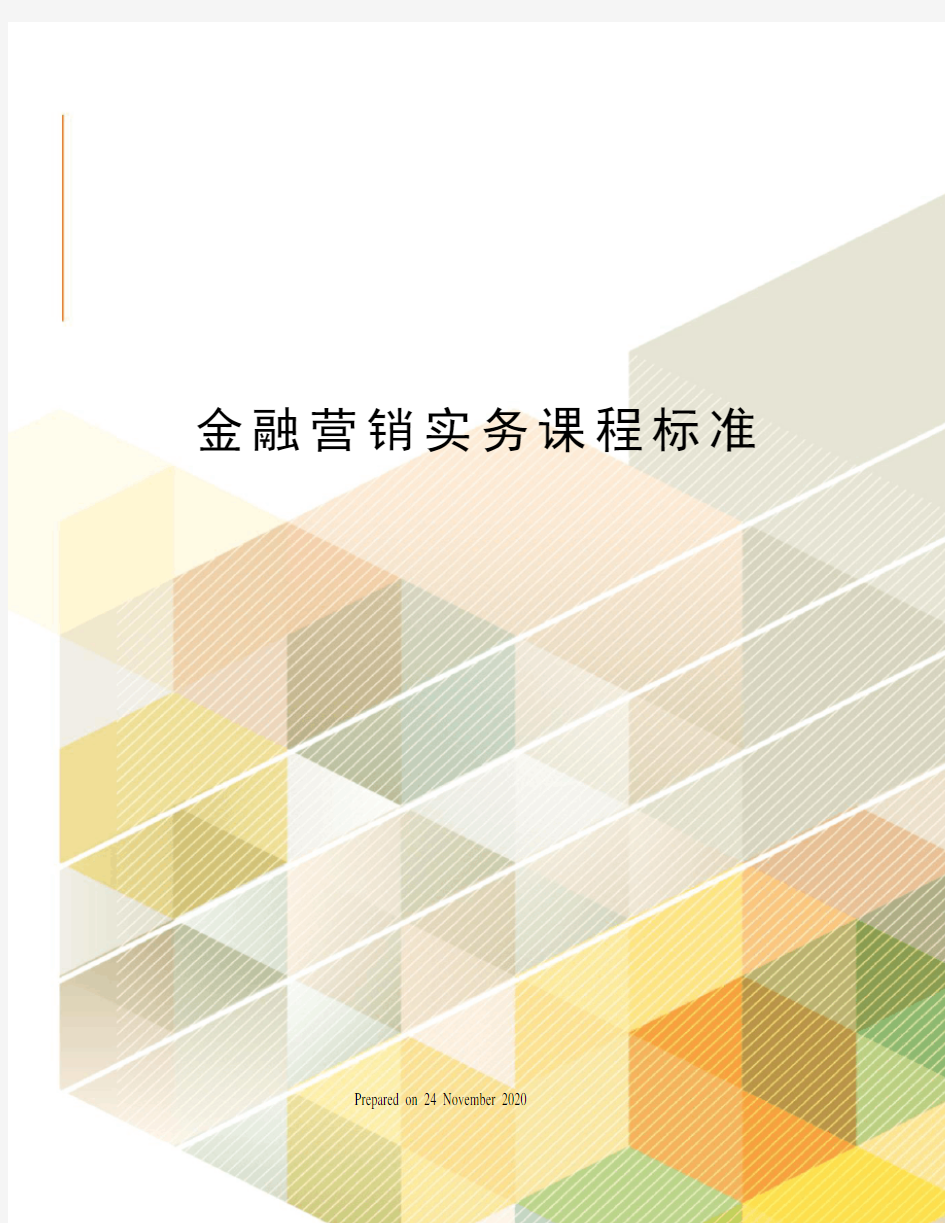 金融营销实务课程标准

Prepared on 24 November 2020